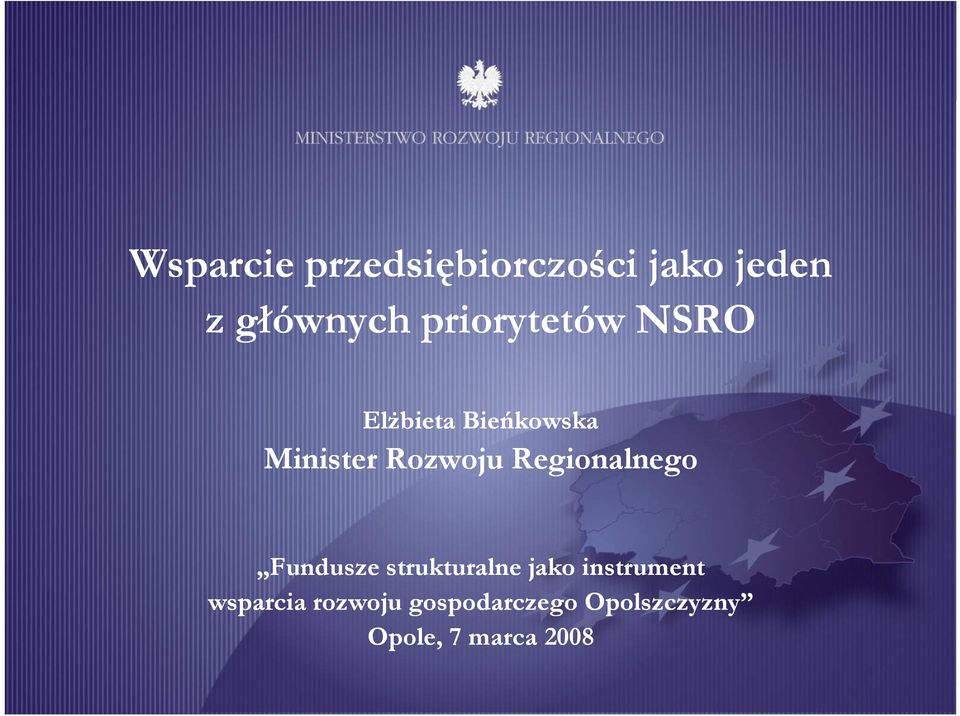 MINISTERSTWO ROZWOJU REGIONALNEGO

Wsparcie przedsiębiorczości jako jeden z głównych priorytetów NSRO

Elżbieta Bieńkowska
Minister Rozwoju Regionalnego

„Fundusze strukturalne jako instrument wsparcia rozwoju gospodarczego Opolszczyzny”
Opole, 7 marca 2008